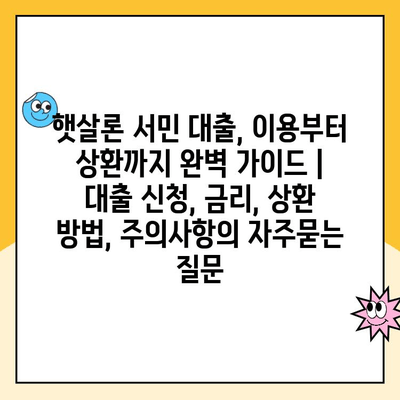 햇살론 서민 대출, 이용부터 상환까지 완벽 가이드 | 대출 신청, 금리, 상환 방법, 주의사항의 자주묻는 질문